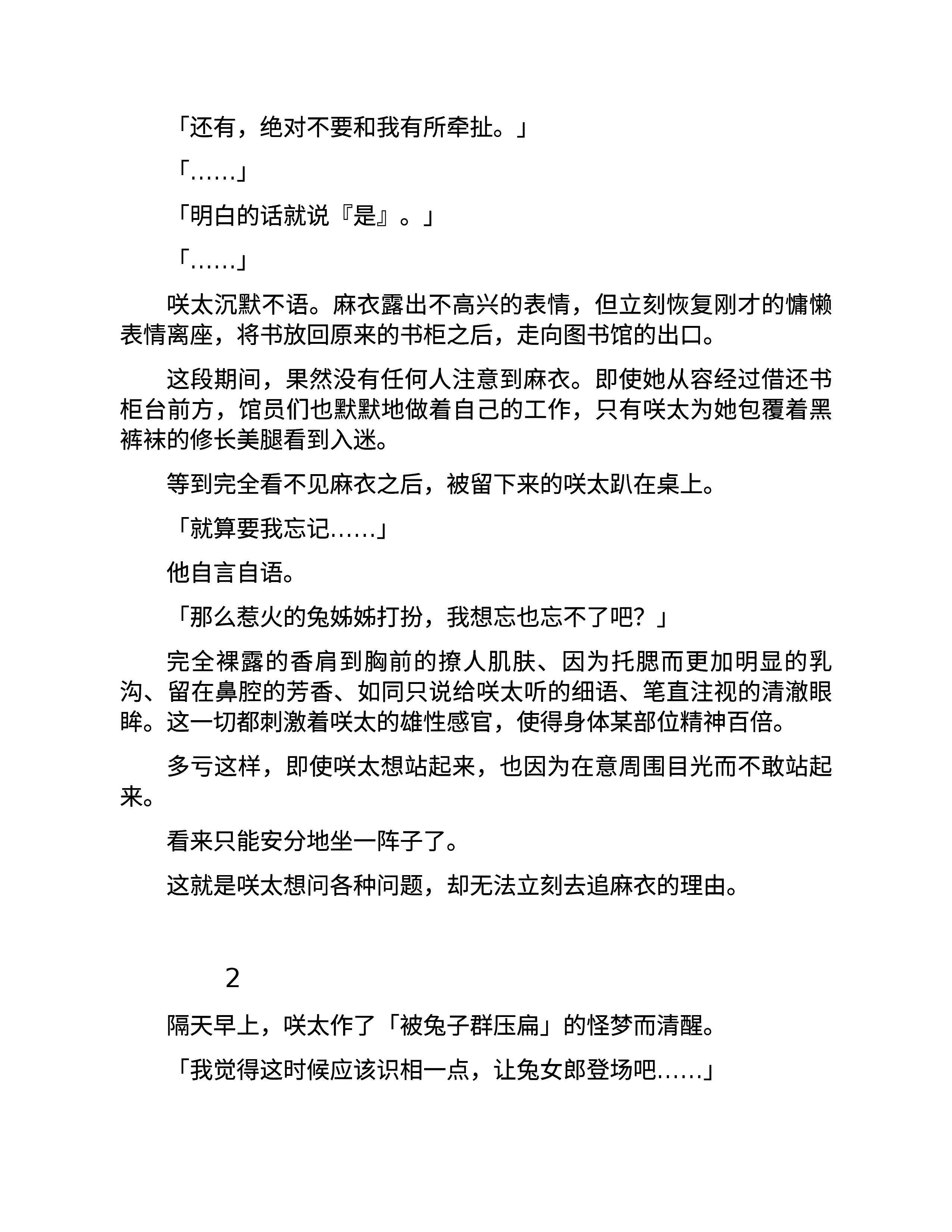 「还有，绝对不要和我有所牵扯。」

「……」

「明白的话就说『是』。」

「……」

咲太沉默不语。麻衣露出不高兴的表情，但立刻恢复刚才的慵懒表情离座，将书放回原来的书柜之后，走向图书馆的出口。

这段期间，果然没有任何人注意到麻衣。即使她从容经过借还书柜台前方，馆员们也默默地做着自己的工作，只有咲太为她包覆着黑裤袜的修长美腿看到入迷。

等到完全看不见麻衣之后，被留下来的咲太趴在桌上。

「就算要我忘记……」

他自言自语。

「那么惹火的兔姊姊打扮，我想忘也忘不了吧？」

完全裸露的香肩到胸前的撩人肌肤、因为托腮而更加明显的乳沟、留在鼻腔的芳香、如同只说给咲太听的细语、笔直注视的清澈眼眸。这一切都刺激着咲太的雄性感官，使得身体某部位精神百倍。

多亏这样，即使咲太想站起来，也因为在意周围目光而不敢站起来。

看来只能安分地坐一阵子了。

这就是咲太想问各种问题，却无法立刻去追麻衣的理由。

2

隔天早上，咲太作了「被兔子群压扁」的怪梦而清醒。

「我觉得这时候应该识相一点，让兔女郎登场吧……」